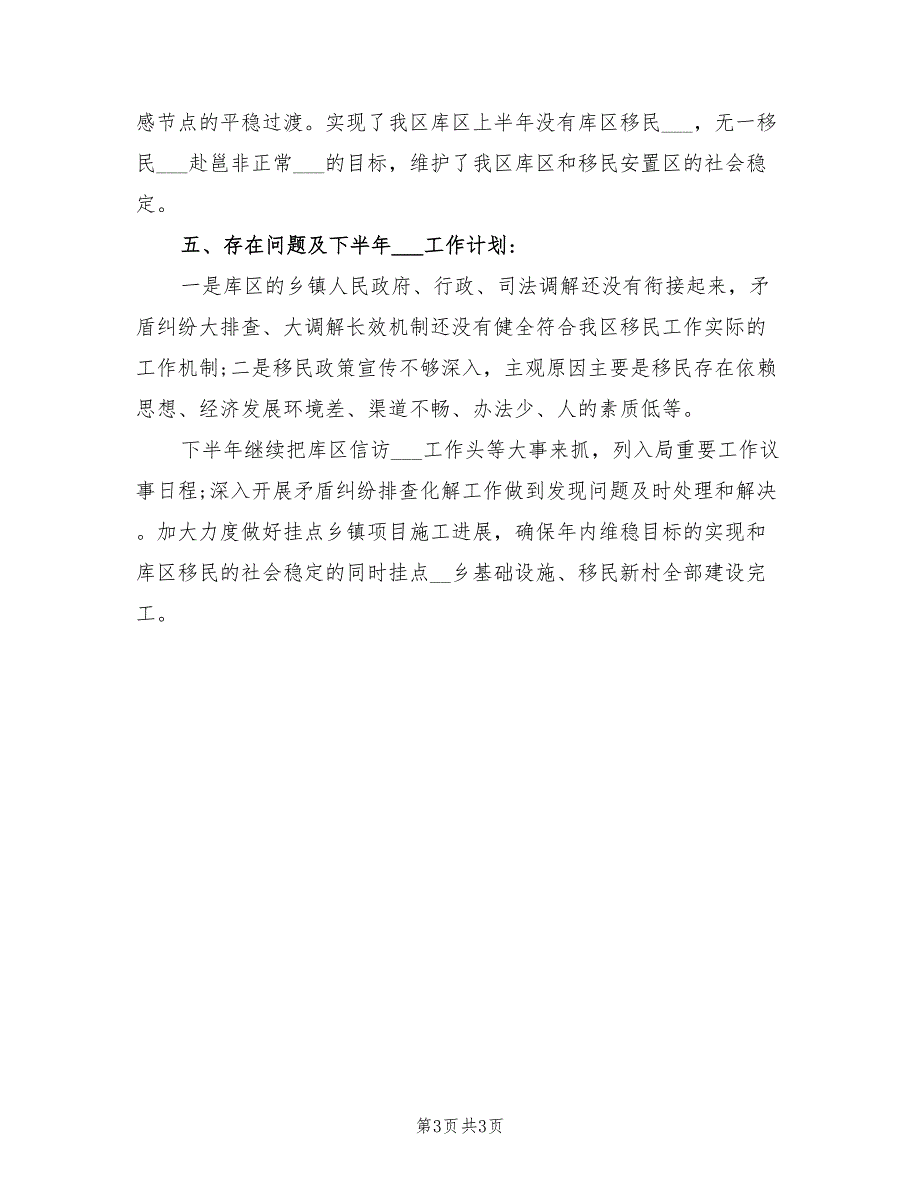 感节点的平稳过渡。实现了我区库区上半年没有库区移民___，无一移民___赴邕非正常___的目标，维护了我区库区和移民安置区的社会稳定。

五、存在问题及下半年___工作计划：

一是库区的乡镇人民政府、行政、司法调解还没有衔接起来，矛盾纠纷大排查、大调解长效机制还没有健全符合我区移民工作实际的工作机制；二是移民政策宣传不够深入，主观原因主要是移民存在依赖思想、经济发展环境差、渠道不畅、办法少、人的素质低等。

下半年继续把库区信访___工作头等大事来抓，列入局重要工作议事日程；深入开展矛盾纠纷排查化解工作做到发现问题及时处理和解决。加大力度做好挂点乡镇项目施工进展，确保年内维稳目标的实现和库区移民的社会稳定的同时挂点__乡基础设施、移民新村全部建设完工。

第3页 共3页